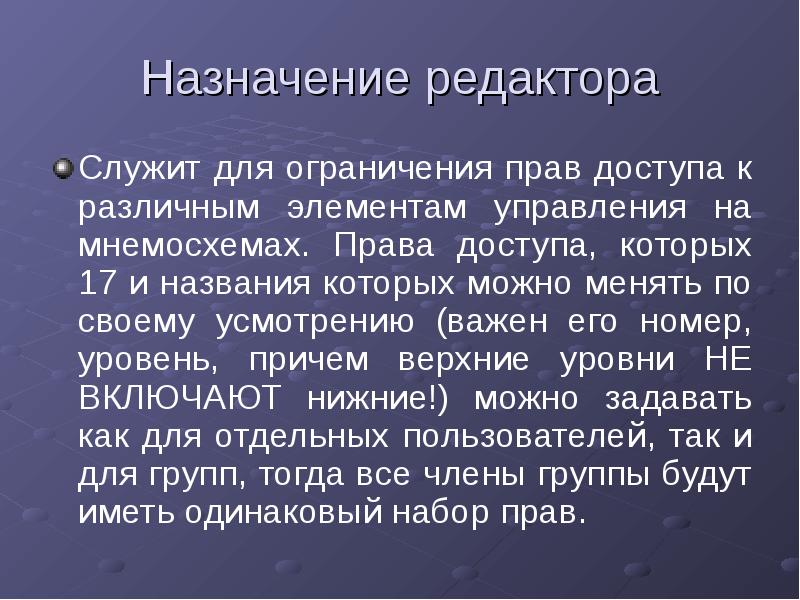 Назначение редактора

Служит для ограничения прав доступа к различным элементам управления на мнемосхемах. Права доступа, которых 17 и названия которых можно менять по своему усмотрению (важен его номер, уровень, причем верхние уровни НЕ ВКЛЮЧАЮТ нижние!) можно задавать как для отдельных пользователей, так и для групп, тогда все члены группы будут иметь одинаковый набор прав.